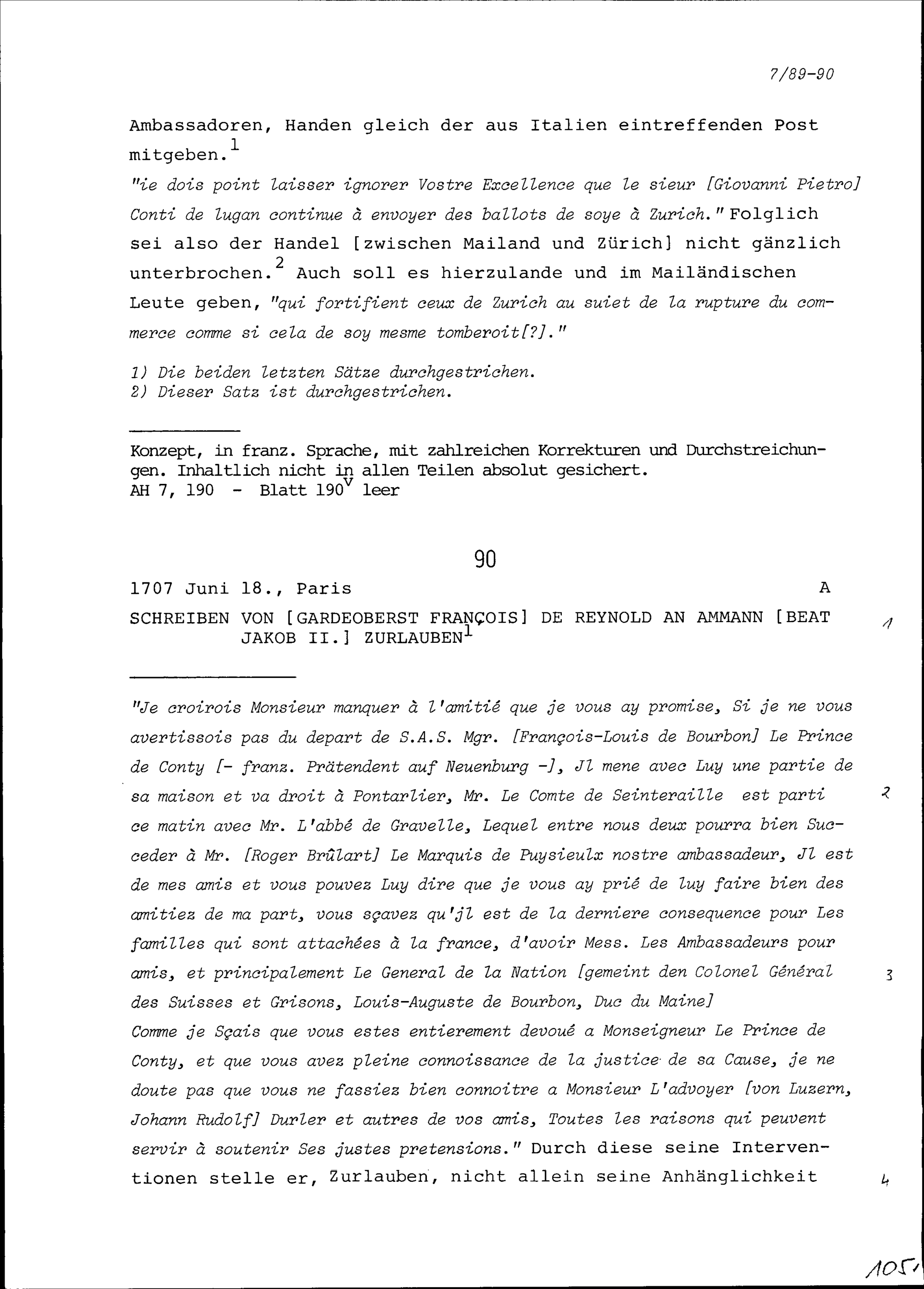 7/89-90

Ambassadoren, Handen gleich der aus Italien eintreffenden Post mitgeben.$^1$

"ie dois point laisser ignorer Vostre Excellence que le sieur [Giovanni Pietro] Conti de lugan continue à envoyer des ballots de soye à Zurich." Folglich sei also der Handel [zwischen Mailand und Zürich] nicht gänzlich unterbrochen.$^2$ Auch soll es hierzulande und im Mailändischen Leute geben, "qui fortifient ceux de Zurich au suiet de la rupture du commerce comme si cela de soy mesme tomberoit[?]."

1) Die beiden letzten Sätze durchgestrichen.
2) Dieser Satz ist durchgestrichen.

Konzept, in franz. Sprache, mit zahlreichen Korrekturen und Durchstreichungen. Inhaltlich nicht in allen Teilen absolut gesichert.
AH 7, 190 - Blatt 190$^v$ leer

90

1707 Juni 18., Paris A

SCHREIBEN VON [GARDEOBERST FRANÇOIS] DE REYNOLD AN AMMANN [BEAT JAKOB II.] ZURLAUBEN$^1$

1

"Je croirois Monsieur manquer à l'amitié que je vous ay promise, Si je ne vous avertissois pas du depart de S.A.S. Mgr. [François-Louis de Bourbon] Le Prince de Conty [- franz. Prätendent auf Neuenburg -], Jl mene avec Luy une partie de sa maison et va droit à Pontarlier, Mr. Le Comte de Seinteraille est parti ce matin avec Mr. L'abbé de Gravelle, Lequel entre nous deux pourra bien Succeder à Mr. [Roger Brûlart] Le Marquis de Puysieulx nostre ambassadeur, Jl est de mes amis et vous pouvez Luy dire que je vous ay prié de luy faire bien des amitiez de ma part, vous sçavez qu'jl est de la derniere consequence pour Les familles qui sont attachées à la france, d'avoir Mess. Les Ambassadeurs pour amis, et principalement Le General de la Nation [gemeint den Colonel Général des Suisses et Grisons, Louis-Auguste de Bourbon, Duc du Maine]

2

3

Comme je Sçais que vous estes entierement devoué a Monseigneur Le Prince de Conty, et que vous avez pleine connoissance de la justice de sa Cause, je ne doute pas que vous ne fassiez bien connoitre a Monsieur L'advoyer [von Luzern, Johann Rudolf] Durler et autres de vos amis, Toutes les raisons qui peuvent servir à soutenir Ses justes pretensions." Durch diese seine Interventionen stelle er, Zurlauben, nicht allein seine Anhänglichkeit

4

105